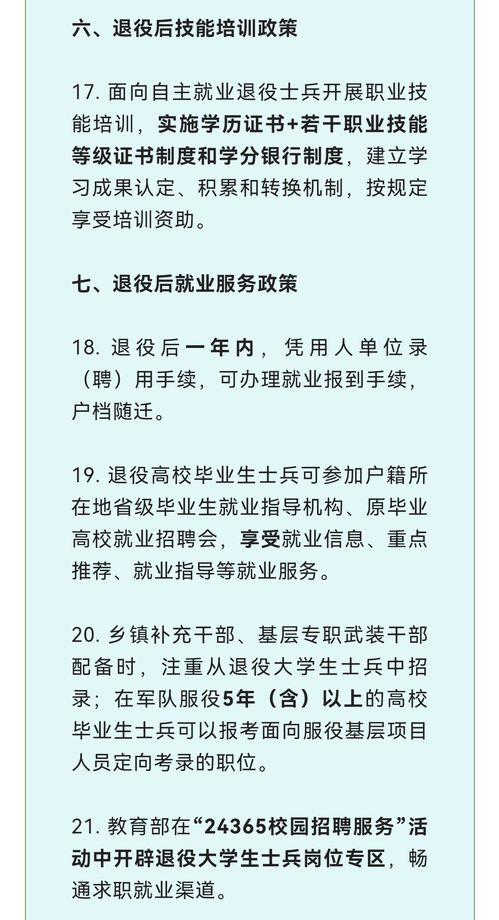 六、退役后技能培训政策

17. 面向自主就业退役士兵开展职业技能培训，实施学历证书+若干职业技能等级证书制度和学分银行制度，建立学习成果认定、积累和转换机制，按规定享受培训资助。

七、退役后就业服务政策

18. 退役后一年内，凭用人单位录（聘）用手续，可办理就业报到手续，户档随迁。

19. 退役高校毕业生士兵可参加户籍所在地省级毕业生就业指导机构、原毕业高校就业招聘会，享受就业信息、重点推荐、就业指导等就业服务。

20. 乡镇补充干部、基层专职武装干部配备时，注重从退役大学生士兵中招录；在军队服役5年（含）以上的高校毕业生士兵可以报考面向服役基层项目人员定向考录的职位。

21. 教育部在“24365校园招聘服务”活动中开辟退役大学生士兵岗位专区，畅通求职就业渠道。